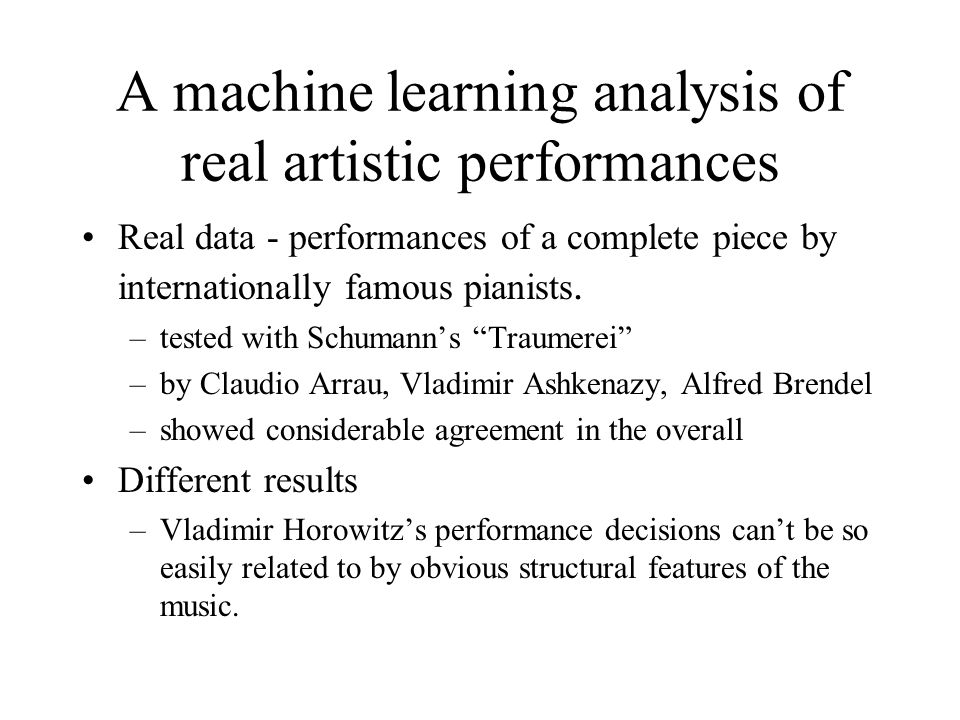 A machine learning analysis of real artistic performances

• Real data - performances of a complete piece by internationally famous pianists.
– tested with Schumann’s “Traumerei”
– by Claudio Arrau, Vladimir Ashkenazy, Alfred Brendel
– showed considerable agreement in the overall

• Different results
– Vladimir Horowitz’s performance decisions can’t be so easily related to by obvious structural features of the music.